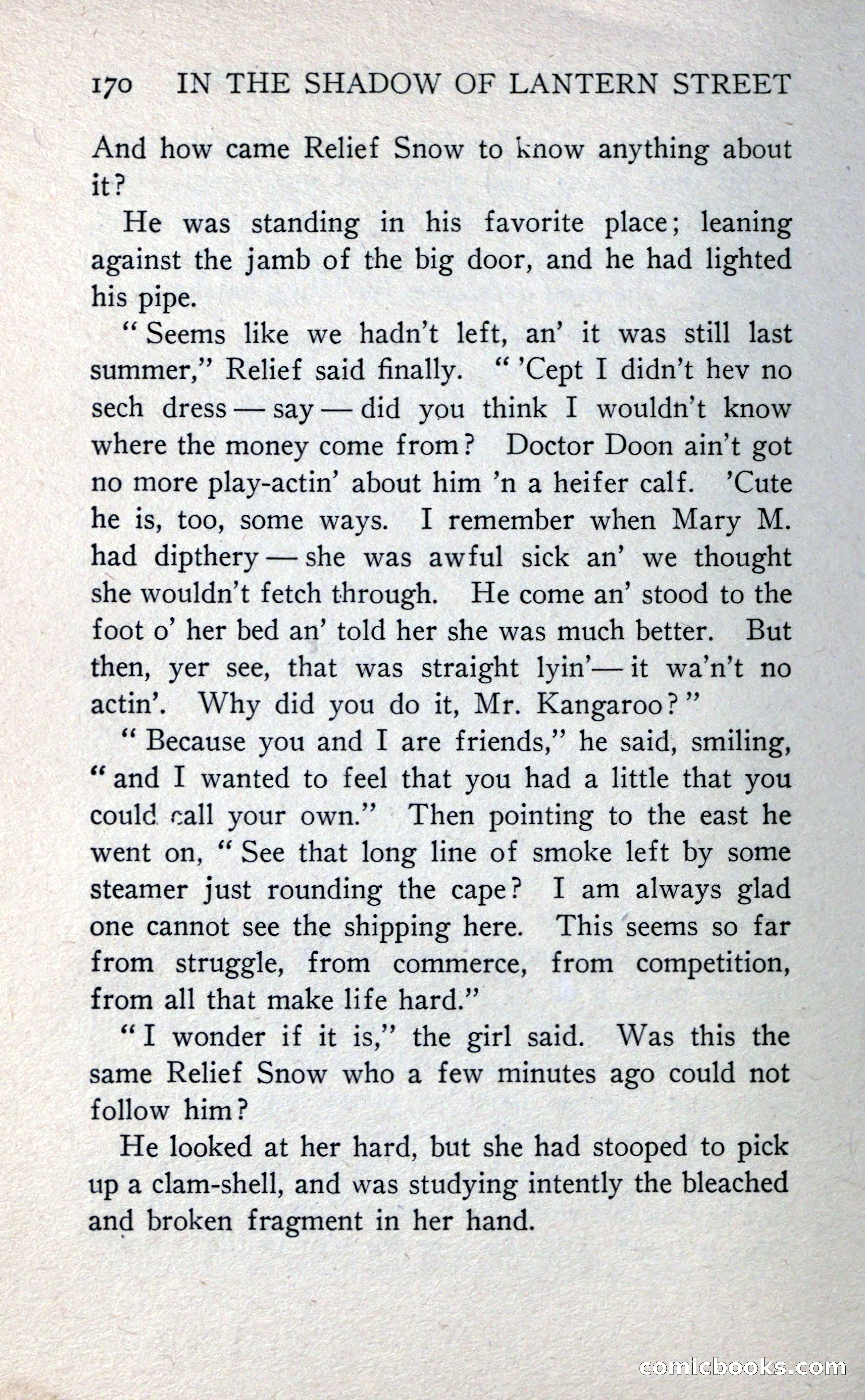 170 IN THE SHADOW OF LANTERN STREET

And how came Relief Snow to know anything about it?

He was standing in his favorite place; leaning against the jamb of the big door, and he had lighted his pipe.

"Seems like we hadn't left, an' it was still last summer," Relief said finally. "'Cept I didn't hev no sech dress — say — did you think I wouldn't know where the money come from? Doctor Doon ain't got no more play-actin' about him 'n a heifer calf. 'Cute he is, too, some ways. I remember when Mary M. had dipthery — she was awful sick an' we thought she wouldn't fetch through. He come an' stood to the foot o' her bed an' told her she was much better. But then, yer see, that was straight lyin'— it wa'n't no actin'. Why did you do it, Mr. Kangaroo?"

"Because you and I are friends," he said, smiling, "and I wanted to feel that you had a little that you could call your own." Then pointing to the east he went on, "See that long line of smoke left by some steamer just rounding the cape? I am always glad one cannot see the shipping here. This seems so far from struggle, from commerce, from competition, from all that make life hard."

"I wonder if it is," the girl said. Was this the same Relief Snow who a few minutes ago could not follow him?

He looked at her hard, but she had stooped to pick up a clam-shell, and was studying intently the bleached and broken fragment in her hand.

comicbooks.com